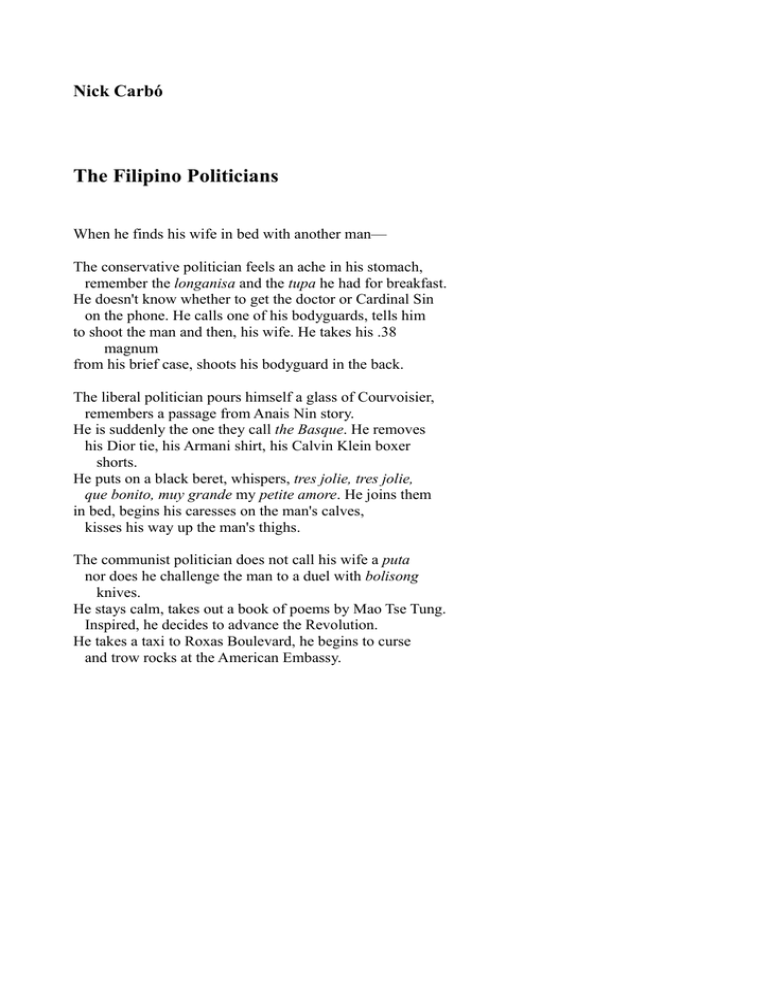 Nick Carbó

The Filipino Politicians

When he finds his wife in bed with another man—

The conservative politician feels an ache in his stomach,
remember the longanisa and the tupa he had for breakfast.
He doesn't know whether to get the doctor or Cardinal Sin
on the phone. He calls one of his bodyguards, tells him
to shoot the man and then, his wife. He takes his .38
magnum
from his brief case, shoots his bodyguard in the back.

The liberal politician pours himself a glass of Courvoisier,
remembers a passage from Anais Nin story.
He is suddenly the one they call the Basque. He removes
his Dior tie, his Armani shirt, his Calvin Klein boxer
shorts.
He puts on a black beret, whispers, tres jolie, tres jolie,
que bonito, muy grande my petite amore. He joins them
in bed, begins his caresses on the man's calves,
kisses his way up the man's thighs.

The communist politician does not call his wife a puta
nor does he challenge the man to a duel with bolisong
knives.
He stays calm, takes out a book of poems by Mao Tse Tung.
Inspired, he decides to advance the Revolution.
He takes a taxi to Roxas Boulevard, he begins to curse
and trow rocks at the American Embassy.